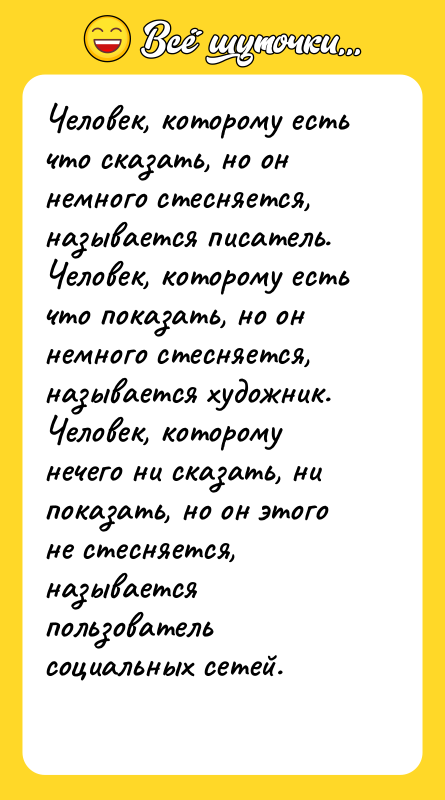 Всё шуточки...

Человек, которому есть что сказать, но он немного стесняется, называется писатель. Человек, которому есть что показать, но он немного стесняется, называется художник. Человек, которому нечего ни сказать, ни показать, но он этого не стесняется, называется пользователь социальных сетей.